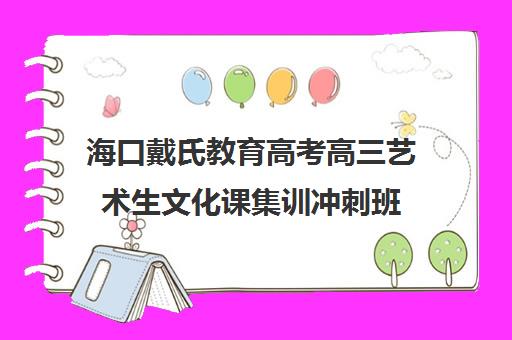 海口戴氏教育高考高三艺术生文化课集训冲刺班